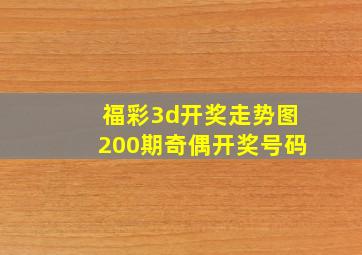 福彩3d开奖走势图
200期奇偶开奖号码